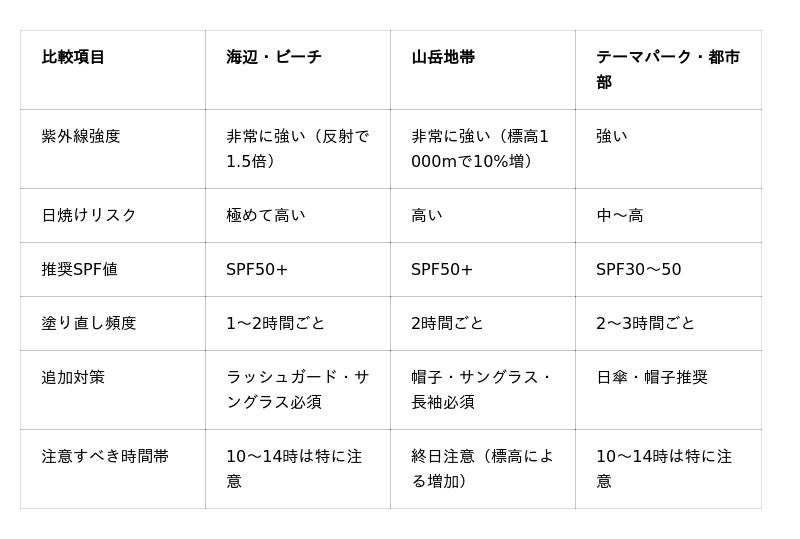 | 比較項目 | 海辺・ビーチ | 山岳地帯 | テーマパーク・都市部 |
|---|---|---|---|
| 紫外線強度 | 非常に強い（反射で1.5倍） | 非常に強い（標高1000mで10%増） | 強い |
| 日焼けリスク | 極めて高い | 高い | 中～高 |
| 推奨SPF値 | SPF50+ | SPF50+ | SPF30～50 |
| 塗り直し頻度 | 1～2時間ごと | 2時間ごと | 2～3時間ごと |
| 追加対策 | ラッシュガード・サングラス必須 | 帽子・サングラス・長袖必須 | 日傘・帽子推奨 |
| 注意すべき時間帯 | 10～14時は特に注意 | 終日注意（標高による増加） | 10～14時は特に注意 |